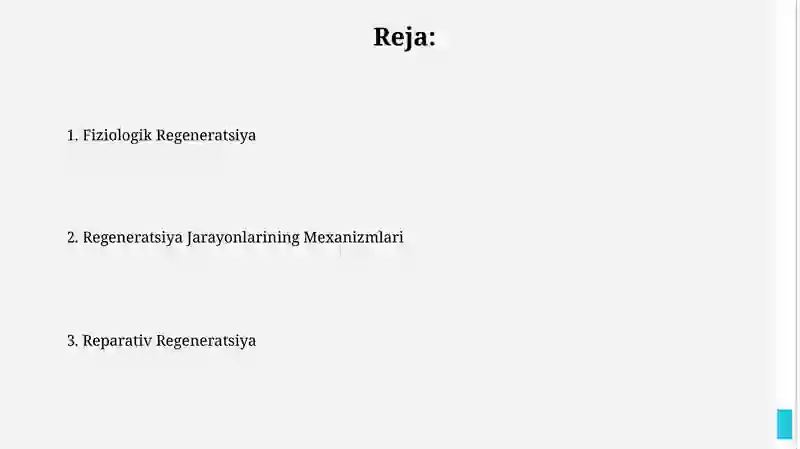 Reja:

1. Fiziologik Regeneratsiya

2. Regeneratsiya Jarayonlarining Mexanizmlari

3. Reparativ Regeneratsiya